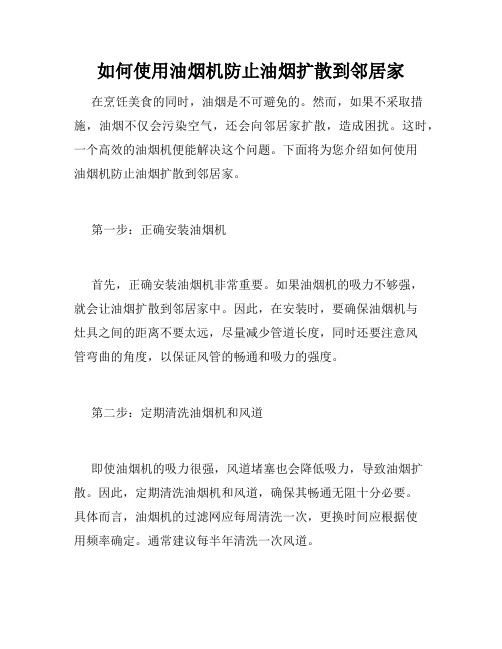 如何使用油烟机防止油烟扩散到邻居家

在烹饪美食的同时，油烟是不可避免的。然而，如果不采取措施，油烟不仅会污染空气，还会向邻居家扩散，造成困扰。这时，一个高效的油烟机便能解决这个问题。下面将为您介绍如何使用油烟机防止油烟扩散到邻居家。

第一步：正确安装油烟机

首先，正确安装油烟机非常重要。如果油烟机的吸力不够强，就会让油烟扩散到邻居家中。因此，在安装时，要确保油烟机与灶具之间的距离不要太远，尽量减少管道长度，同时还要注意风管弯曲的角度，以保证风管的畅通和吸力的强度。

第二步：定期清洗油烟机和风道

即使油烟机的吸力很强，风道堵塞也会降低吸力，导致油烟扩散。因此，定期清洗油烟机和风道，确保其畅通无阻十分必要。具体而言，油烟机的过滤网应每周清洗一次，更换时间应根据使用频率确定。通常建议每半年清洗一次风道。